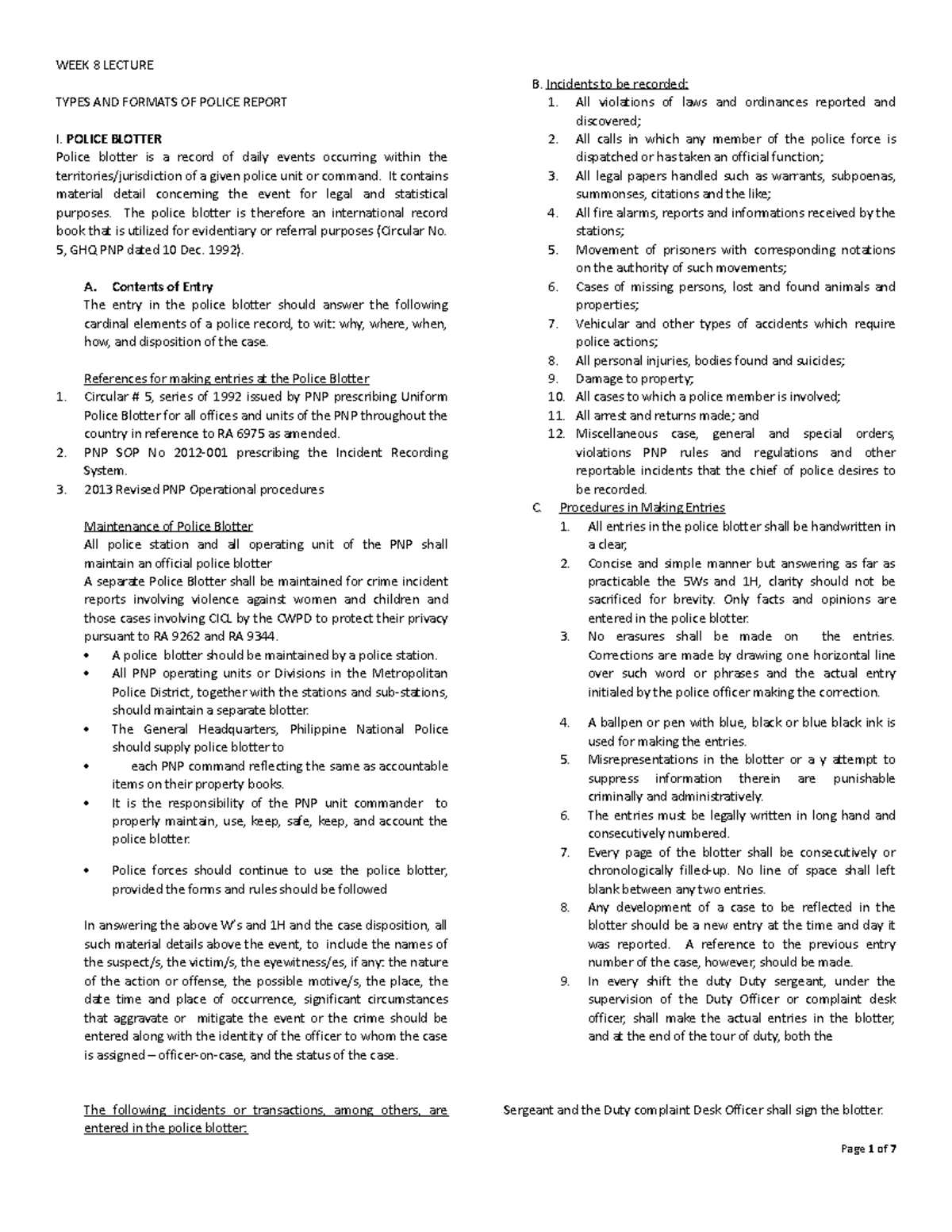 WEEK 8 LECTURE

TYPES AND FORMATS OF POLICE REPORT

I. POLICE BLOTTER
Police blotter is a record of daily events occurring within the territories/jurisdiction of a given police unit or command. It contains material detail concerning the event for legal and statistical purposes. The police blotter is therefore an international record book that is utilized for evidentiary or referral purposes (Circular No. 5, GHQ PNP dated 10 Dec. 1992).

A. Contents of Entry
The entry in the police blotter should answer the following cardinal elements of a police record, to wit: why, where, when, how, and disposition of the case.

References for making entries at the Police Blotter
1. Circular # 5, series of 1992 issued by PNP prescribing Uniform Police Blotter for all offices and units of the PNP throughout the country in reference to RA 6975 as amended.
2. PNP SOP No 2012-001 prescribing the Incident Recording System.
3. 2013 Revised PNP Operational procedures

Maintenance of Police Blotter
All police station and all operating unit of the PNP shall maintain an official police blotter
A separate Police Blotter shall be maintained for crime incident reports involving violence against women and children and those cases involving CICL by the CWPD to protect their privacy pursuant to RA 9262 and RA 9344.
• A police blotter should be maintained by a police station.
• All PNP operating units or Divisions in the Metropolitan Police District, together with the stations and sub-stations, should maintain a separate blotter.
• The General Headquarters, Philippine National Police should supply police blotter to
• each PNP command reflecting the same as accountable items on their property books.
• It is the responsibility of the PNP unit commander to properly maintain, use, keep, safe, keep, and account the police blotter.
• Police forces should continue to use the police blotter, provided the forms and rules should be followed

In answering the above W's and 1H and the case disposition, all such material details above the event, to include the names of the suspect/s, the victim/s, the eyewitness/es, if any: the nature of the action or offense, the possible motive/s, the place, the date time and place of occurrence, significant circumstances that aggravate or mitigate the event or the crime should be entered along with the identity of the officer to whom the case is assigned – officer-on-case, and the status of the case.

The following incidents or transactions, among others, are entered in the police blotter:

B. Incidents to be recorded:
1. All violations of laws and ordinances reported and discovered;
2. All calls in which any member of the police force is dispatched or has taken an official function;
3. All legal papers handled such as warrants, subpoenas, summonses, citations and the like;
4. All fire alarms, reports and informations received by the stations;
5. Movement of prisoners with corresponding notations on the authority of such movements;
6. Cases of missing persons, lost and found animals and properties;
7. Vehicular and other types of accidents which require police actions;
8. All personal injuries, bodies found and suicides;
9. Damage to property;
10. All cases to which a police member is involved;
11. All arrest and returns made; and
12. Miscellaneous case, general and special orders, violations PNP rules and regulations and other reportable incidents that the chief of police desires to be recorded.
C. Procedures in Making Entries
1. All entries in the police blotter shall be handwritten in a clear,
2. Concise and simple manner but answering as far as practicable the 5Ws and 1H, clarity should not be sacrificed for brevity. Only facts and opinions are entered in the police blotter.
3. No erasures shall be made on the entries. Corrections are made by drawing one horizontal line over such word or phrases and the actual entry initialed by the police officer making the correction.
4. A ballpen or pen with blue, black or blue black ink is used for making the entries.
5. Misrepresentations in the blotter or a y attempt to suppress information therein are punishable criminally and administratively.
6. The entries must be legally written in long hand and consecutively numbered.
7. Every page of the blotter shall be consecutively or chronologically filled-up. No line of space shall left blank between any two entries.
8. Any development of a case to be reflected in the blotter should be a new entry at the time and day it was reported. A reference to the previous entry number of the case, however, should be made.
9. In every shift the duty Duty sergeant, under the supervision of the Duty Officer or complaint desk officer, shall make the actual entries in the blotter, and at the end of the tour of duty, both the

Sergeant and the Duty complaint Desk Officer shall sign the blotter.

Page 1 of 7